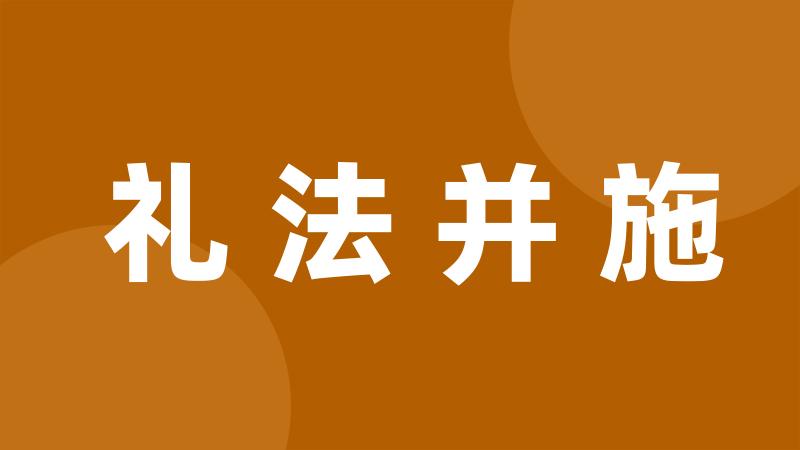 礼法并施